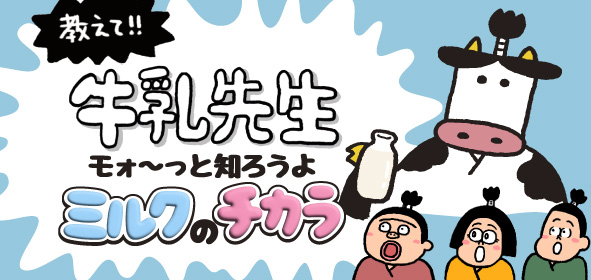 教えて!!

牛乳先生

モォ〜っと知ろうよ

ミルクのチカラ